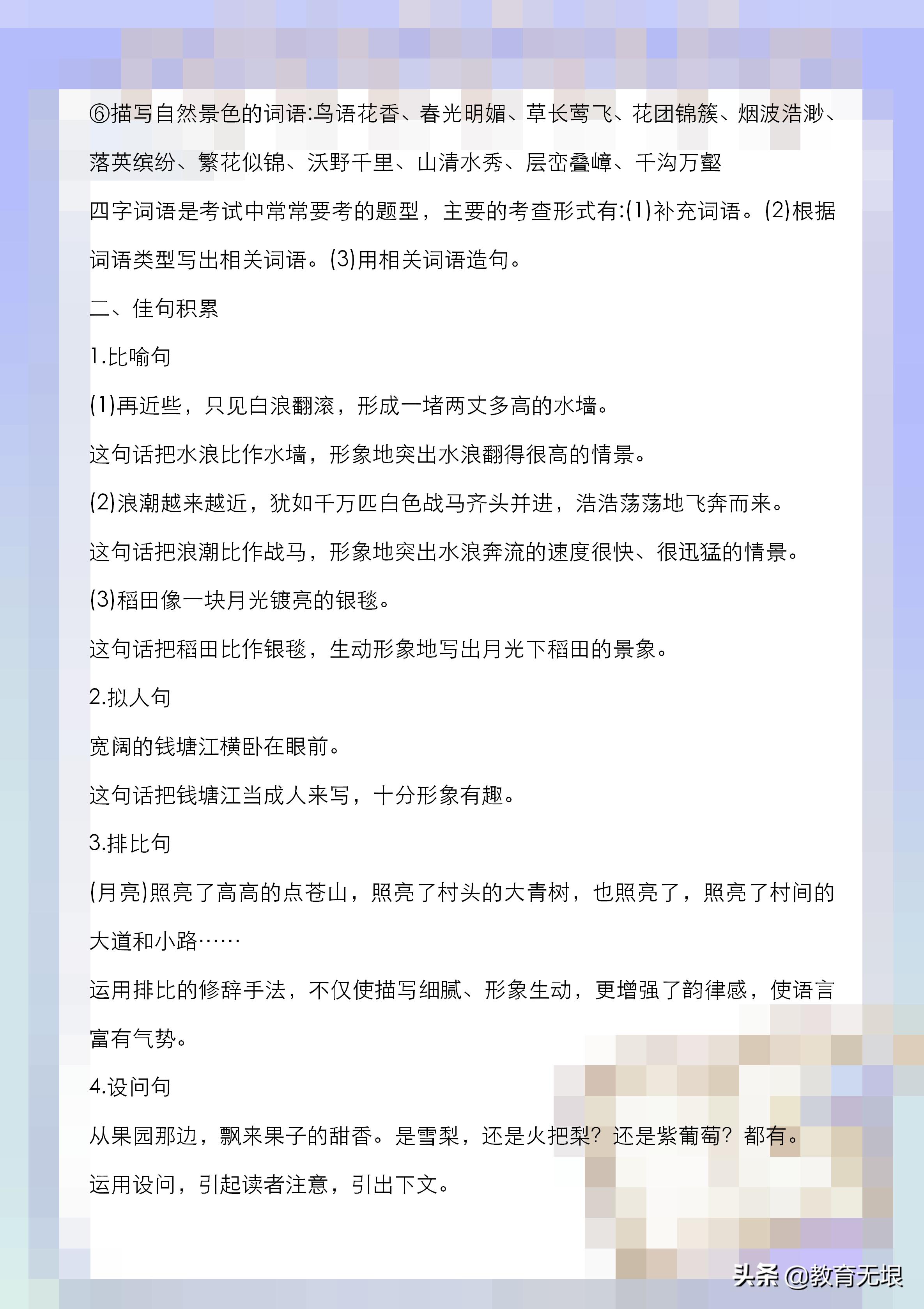 ⑥描写自然景色的词语:鸟语花香、春光明媚、草长莺飞、花团锦簇、烟波浩渺、落英缤纷、繁花似锦、沃野千里、山清水秀、层峦叠嶂、千沟万壑

四字词语是考试中常常要考的题型，主要的考查形式有:(1)补充词语。(2)根据词语类型写出相关词语。(3)用相关词语造句。

二、佳句积累

1.比喻句

(1)再近些，只见白浪翻滚，形成一堵两丈多高的水墙。

这句话把水浪比作水墙，形象地突出水浪翻得很高的情景。

(2)浪潮越来越近，犹如千万匹白色战马齐头并进，浩浩荡荡地飞奔而来。

这句话把浪潮比作战马，形象地突出水浪奔流的速度很快、很迅猛的情景。

(3)稻田像一块月光镀亮的银毯。

这句话把稻田比作银毯，生动形象地写出月光下稻田的景象。

2.拟人句

宽阔的钱塘江横卧在眼前。

这句话把钱塘江当成人来写，十分形象有趣。

3.排比句

(月亮)照亮了高高的点苍山，照亮了村头的大青树，也照亮了，照亮了村间的大道和小路……

运用排比的修辞手法，不仅使描写细腻、形象生动，更增强了韵律感，使语言富有气势。

4.设问句

从果园那边，飘来果子的甜香。是雪梨，还是火把梨？还是紫葡萄？都有。

运用设问，引起读者注意，引出下文。

头条 @教育无垠